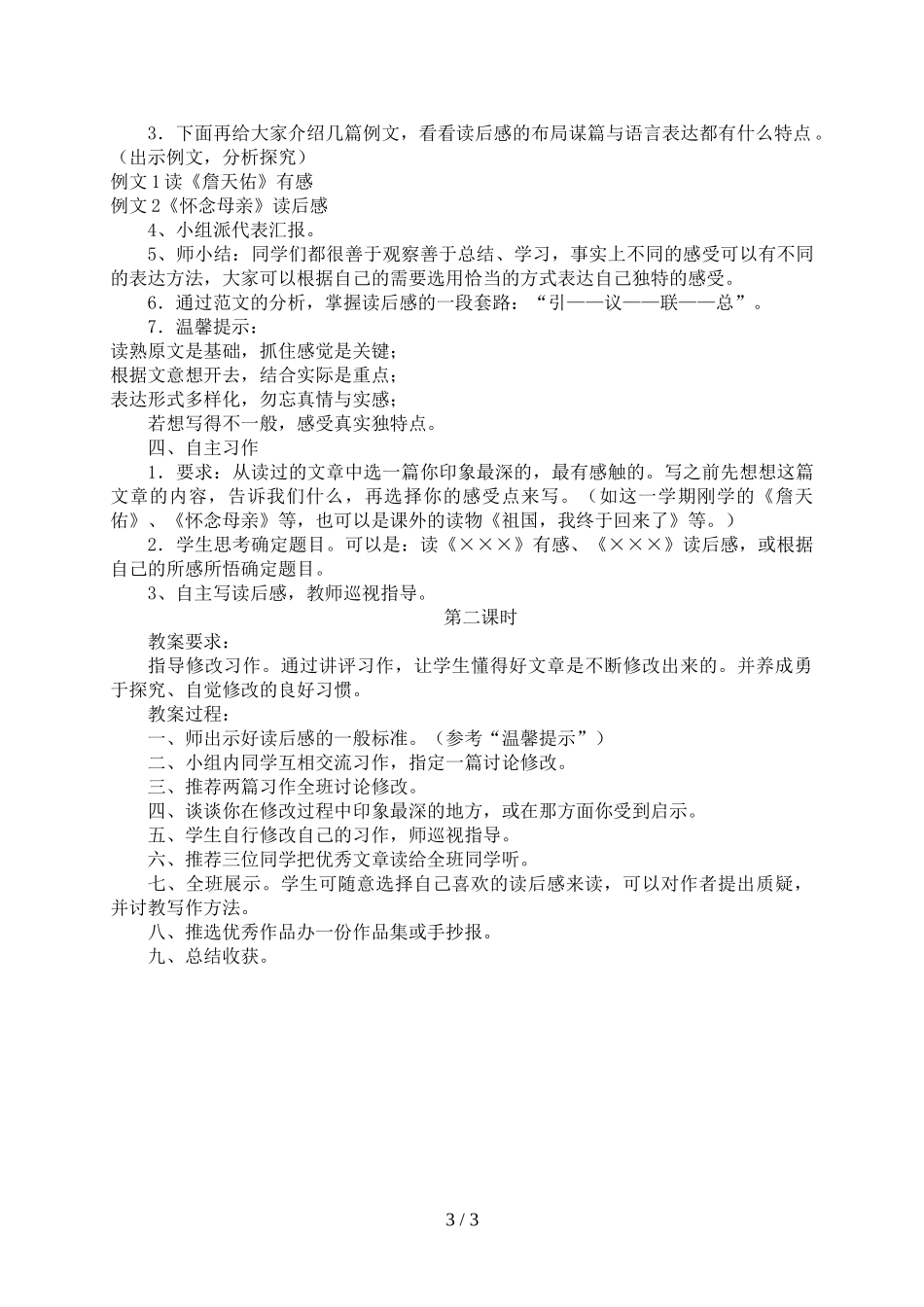 3．下面再给大家介绍几篇例文，看看读后感的布局谋篇与语言表达都有什么特点。（出示例文，分析探究）
例文1读《詹天佑》有感
例文2《怀念母亲》读后感
4、小组派代表汇报。
5、师小结：同学们都很善于观察善于总结、学习，事实上不同的感受可以有不同的表达方法，大家可以根据自己的需要选用恰当的方式表达自己独特的感受。
6．通过范文的分析，掌握读后感的一段套路：“引——议——联——总”。
7．温馨提示：
读熟原文是基础，抓住感觉是关键；
根据文意想开去，结合实际是重点；
表达形式多样化，勿忘真情与实感；
若想写得不一般，感受真实独特点。
四、自主习作
1．要求：从读过的文章中选一篇你印象最深的，最有感触的。写之前先想想这篇文章的内容，告诉我们什么，再选择你的感受点来写。（如这一学期刚学的《詹天佑》、《怀念母亲》等，也可以是课外的读物《祖国，我终于回来了》等。）
2．学生思考确定题目。可以是：读《×××》有感、《×××》读后感，或根据自己的所感所悟确定题目。
3、自主写读后感，教师巡视指导。
第二课时
教案要求：
指导修改习作。通过讲评习作，让学生懂得好文章是不断修改出来的。并养成勇于探究、自觉修改的良好习惯。
教案过程：
一、师出示好读后感的一般标准。（参考“温馨提示”）
二、小组内同学互相交流习作，指定一篇讨论修改。
三、推荐两篇习作全班讨论修改。
四、谈谈你在修改过程中印象最深的地方，或在那方面你受到启示。
五、学生自行修改自己的习作，师巡视指导。
六、推荐三位同学把优秀文章读给全班同学听。
七、全班展示。学生可随意选择自己喜欢的读后感来读，可以对作者提出质疑，并讨教写作方法。
八、推选优秀作品办一份作品集或手抄报。
九、总结收获。

3 / 3